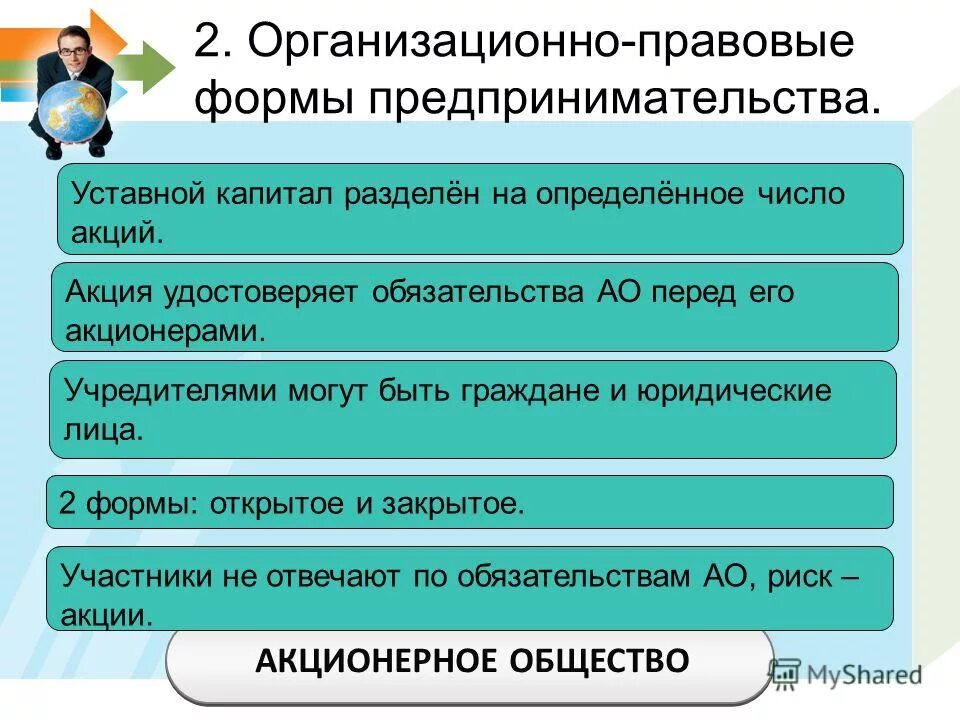 2. Организационно-правовые формы предпринимательства.

Уставной капитал разделён на определённое число акций.

Акция удостоверяет обязательства АО перед его акционерами.

Учредителями могут быть граждане и юридические лица.

2 формы: открытое и закрытое.

Участники не отвечают по обязательствам АО, риск – акции.

АКЦИОНЕРНОЕ ОБЩЕСТВО

MyShared